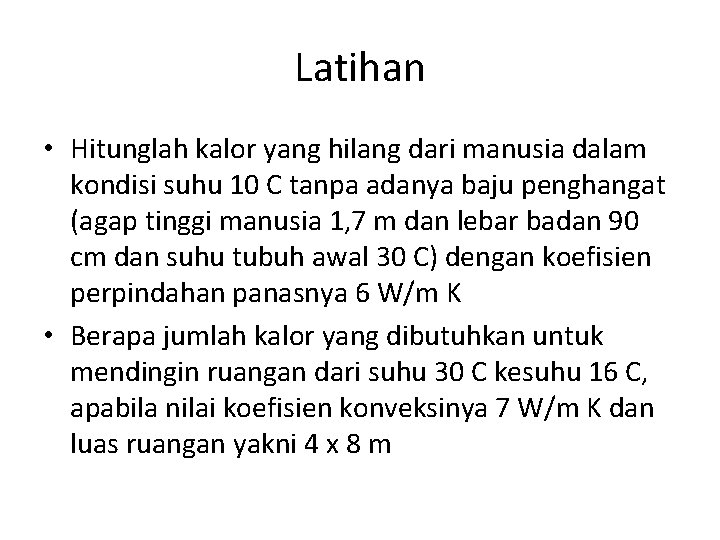 Latihan

• Hitunglah kalor yang hilang dari manusia dalam kondisi suhu 10 C tanpa adanya baju penghangat (agap tinggi manusia 1,7 m dan lebar badan 90 cm dan suhu tubuh awal 30 C) dengan koefisien perpindahan panasnya 6 W/m K

• Berapa jumlah kalor yang dibutuhkan untuk mendingin ruangan dari suhu 30 C kesuhu 16 C, apabila nilai koefisien konveksinya 7 W/m K dan luas ruangan yakni 4 x 8 m